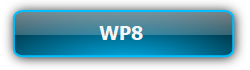 WP8